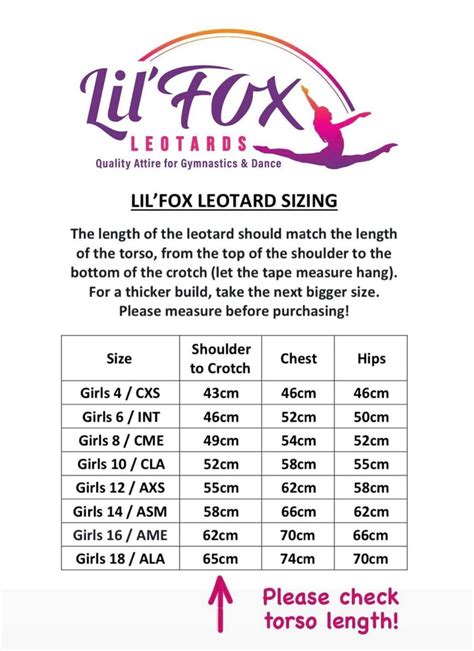 Lil'FOX
LEOTARDS
Quality Attire for Gymnastics & Dance

LIL'FOX LEOTARD SIZING

The length of the leotard should match the length of the torso, from the top of the shoulder to the bottom of the crotch (let the tape measure hang). For a thicker build, take the next bigger size. Please measure before purchasing!

| Size | Shoulder to Crotch | Chest | Hips |
|---|---|---|---|
| Girls 4 / CXS | 43cm | 46cm | 46cm |
| Girls 6 / INT | 46cm | 52cm | 50cm |
| Girls 8 / CME | 49cm | 54cm | 52cm |
| Girls 10 / CLA | 52cm | 58cm | 55cm |
| Girls 12 / AXS | 55cm | 62cm | 58cm |
| Girls 14 / ASM | 58cm | 66cm | 62cm |
| Girls 16 / AME | 62cm | 70cm | 66cm |
| Girls 18 / ALA | 65cm | 74cm | 70cm |

Please check torso length!